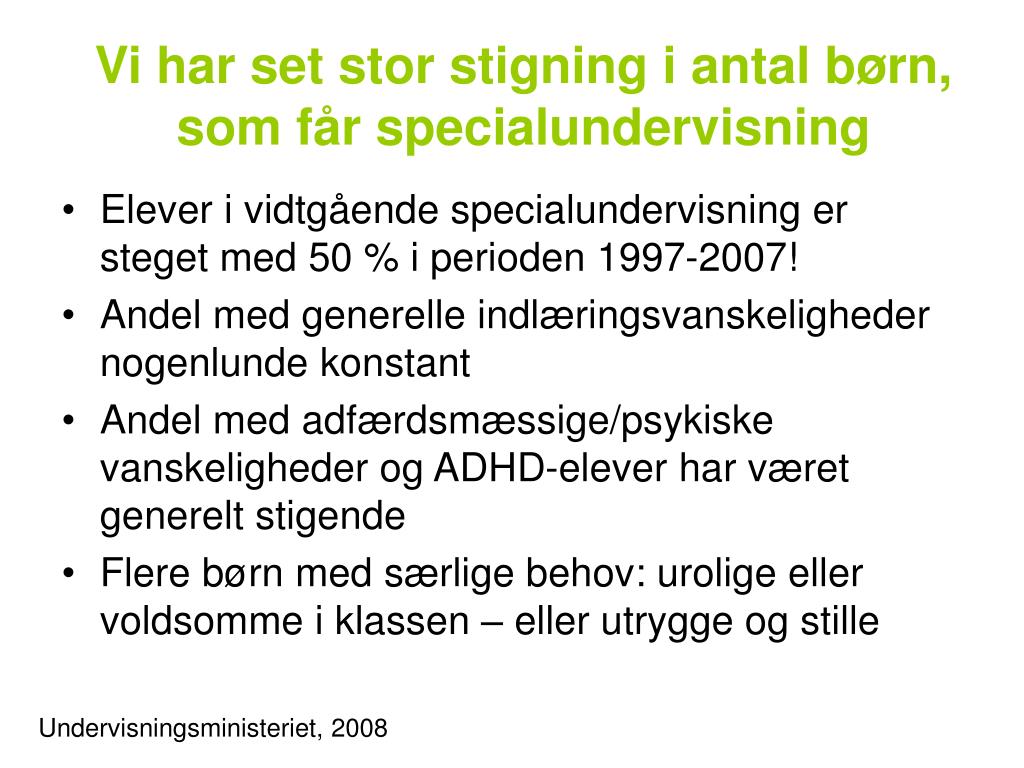 Vi har set stor stigning i antal børn, som får specialundervisning

• Elever i vidtgående specialundervisning er steget med 50 % i perioden 1997-2007!
• Andel med generelle indlæringsvanskeligheder nogenlunde konstant
• Andel med adfærdsmæssige/psykiske vanskeligheder og ADHD-elever har været generelt stigende
• Flere børn med særlige behov: urolige eller voldsomme i klassen – eller utrygge og stille

Undervisningsministeriet, 2008